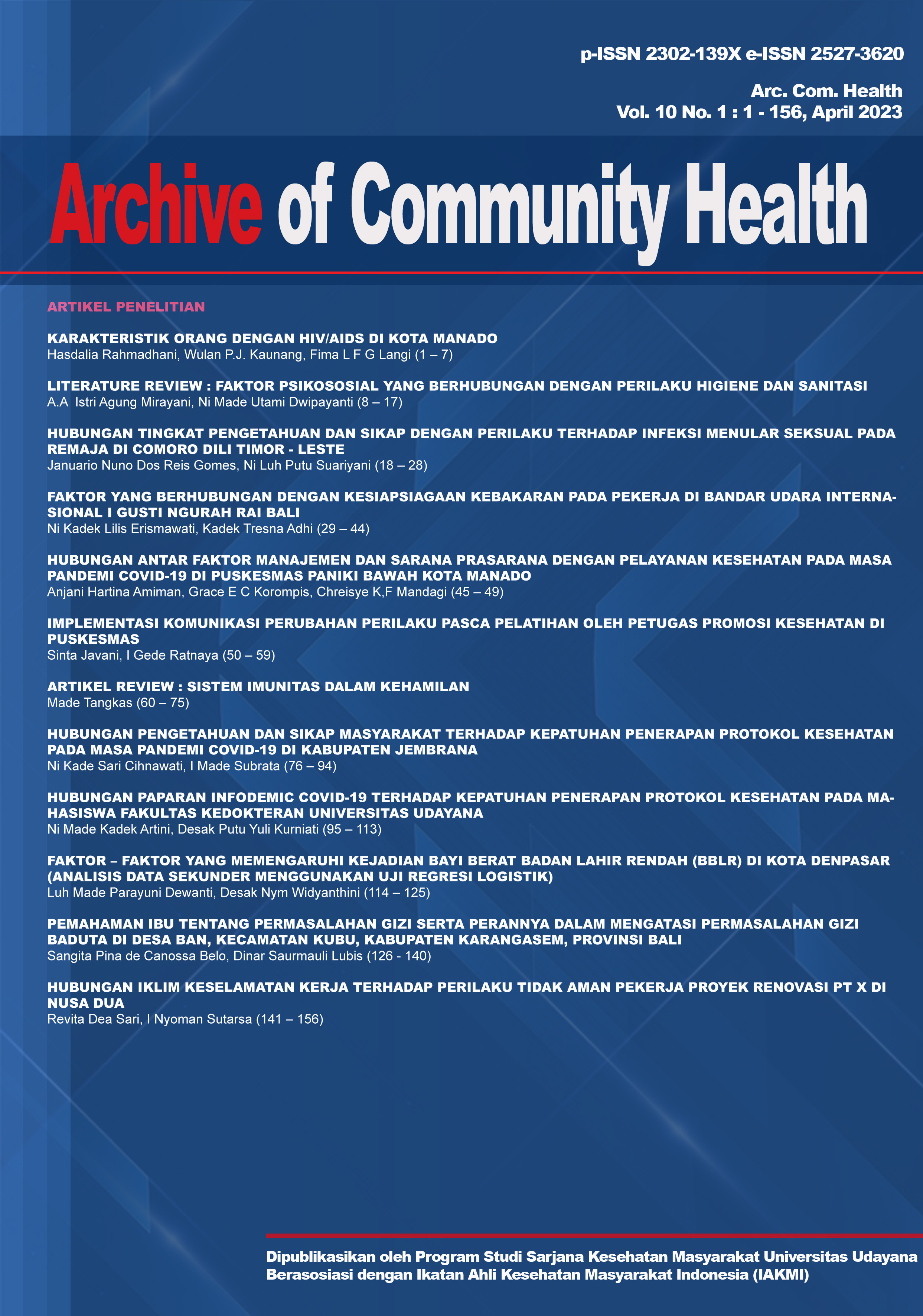 p-ISSN 2302-139X e-ISSN 2527-3620

Arc. Com. Health
Vol. 10 No. 1 : 1 - 156, April 2023

Archive of Community Health

ARTIKEL PENELITIAN

KARAKTERISTIK ORANG DENGAN HIV/AIDS DI KOTA MANADO
Hasdalia Rahmadhani, Wulan P.J. Kaunang, Fima L F G Langi (1 – 7)

LITERATURE REVIEW : FAKTOR PSIKOSOSIAL YANG BERHUBUNGAN DENGAN PERILAKU HIGIENE DAN SANITASI
A.A Istri Agung Mirayani, Ni Made Utami Dwipayanti (8 – 17)

HUBUNGAN TINGKAT PENGETAHUAN DAN SIKAP DENGAN PERILAKU TERHADAP INFEKSI MENULAR SEKSUAL PADA REMAJA DI COMORO DILI TIMOR - LESTE
Januario Nuno Dos Reis Gomes, Ni Luh Putu Suariyani (18 – 28)

FAKTOR YANG BERHUBUNGAN DENGAN KESIAPSIAGAAN KEBAKARAN PADA PEKERJA DI BANDAR UDARA INTERNASIONAL I GUSTI NGURAH RAI BALI
Ni Kadek Lilis Erismawati, Kadek Tresna Adhi (29 – 44)

HUBUNGAN ANTAR FAKTOR MANAJEMEN DAN SARANA PRASARANA DENGAN PELAYANAN KESEHATAN PADA MASA PANDEMI COVID-19 DI PUSKESMAS PANIKI BAWAH KOTA MANADO
Anjani Hartina Amiman, Grace E C Korompis, Chreisye K,F Mandagi (45 – 49)

IMPLEMENTASI KOMUNIKASI PERUBAHAN PERILAKU PASCA PELATIHAN OLEH PETUGAS PROMOSI KESEHATAN DI PUSKESMAS
Sinta Javani, I Gede Ratnaya (50 – 59)

ARTIKEL REVIEW : SISTEM IMUNITAS DALAM KEHAMILAN
Made Tangkas (60 – 75)

HUBUNGAN PENGETAHUAN DAN SIKAP MASYARAKAT TERHADAP KEPATUHAN PENERAPAN PROTOKOL KESEHATAN PADA MASA PANDEMI COVID-19 DI KABUPATEN JEMBRANA
Ni Kade Sari Cihnawati, I Made Subrata (76 – 94)

HUBUNGAN PAPARAN INFODEMIC COVID-19 TERHADAP KEPATUHAN PENERAPAN PROTOKOL KESEHATAN PADA MAHASISWA FAKULTAS KEDOKTERAN UNIVERSITAS UDAYANA
Ni Made Kadek Artini, Desak Putu Yuli Kurniati (95 – 113)

FAKTOR – FAKTOR YANG MEMENGARUHI KEJADIAN BAYI BERAT BADAN LAHIR RENDAH (BBLR) DI KOTA DENPASAR (ANALISIS DATA SEKUNDER MENGGUNAKAN UJI REGRESI LOGISTIK)
Luh Made Parayuni Dewanti, Desak Nym Widyanthini (114 – 125)

PEMAHAMAN IBU TENTANG PERMASALAHAN GIZI SERTA PERANNYA DALAM MENGATASI PERMASALAHAN GIZI BADUTA DI DESA BAN, KECAMATAN KUBU, KABUPATEN KARANGASEM, PROVINSI BALI
Sangita Pina de Canossa Belo, Dinar Saurmauli Lubis (126 - 140)

HUBUNGAN IKLIM KESELAMATAN KERJA TERHADAP PERILAKU TIDAK AMAN PEKERJA PROYEK RENOVASI PT X DI NUSA DUA
Revita Dea Sari, I Nyoman Sutarsa (141 – 156)

Dipublikasikan oleh Program Studi Sarjana Kesehatan Masyarakat Universitas Udayana
Berasosiasi dengan Ikatan Ahli Kesehatan Masyarakat Indonesia (IAKMI)